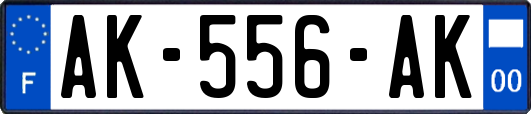 F
AK-556-AK
00